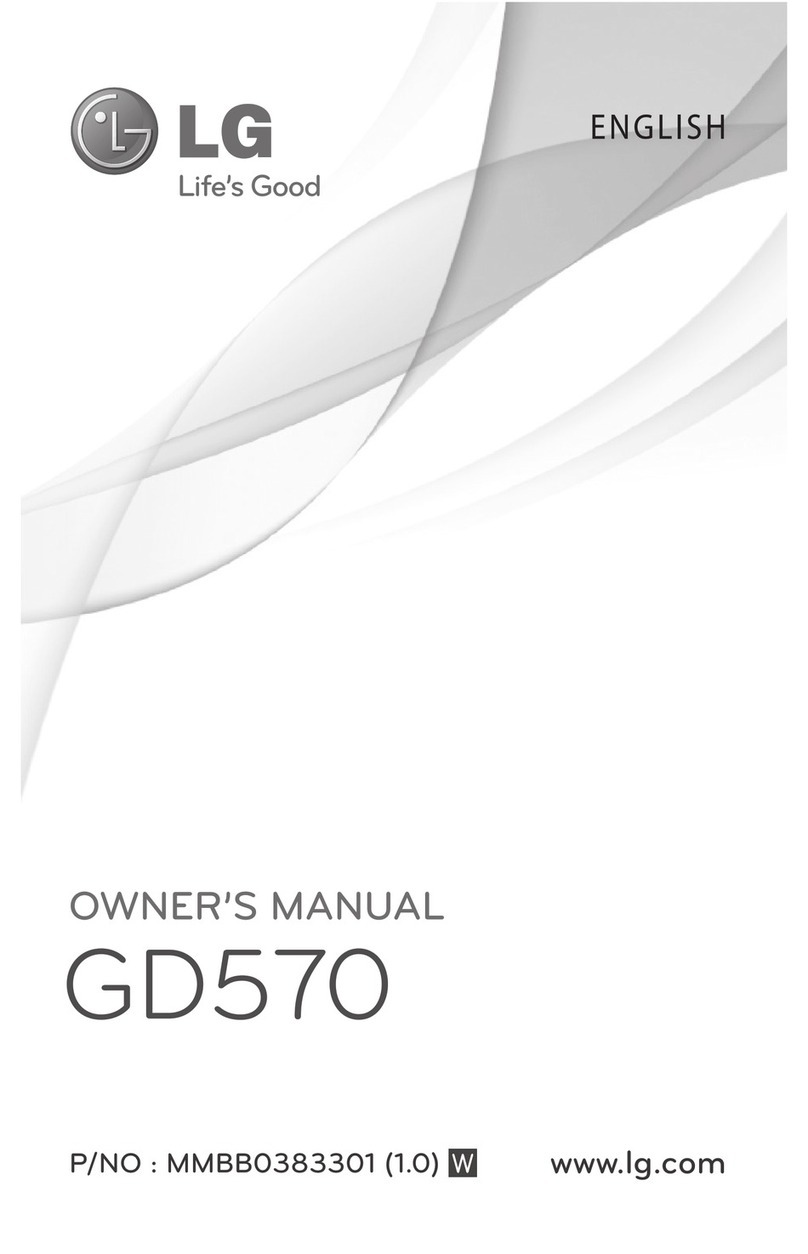 LG
Life's Good

ENGLISH

OWNER'S MANUAL
GD570

P/NO : MMBB0383301 (1.0) W

www.lg.com